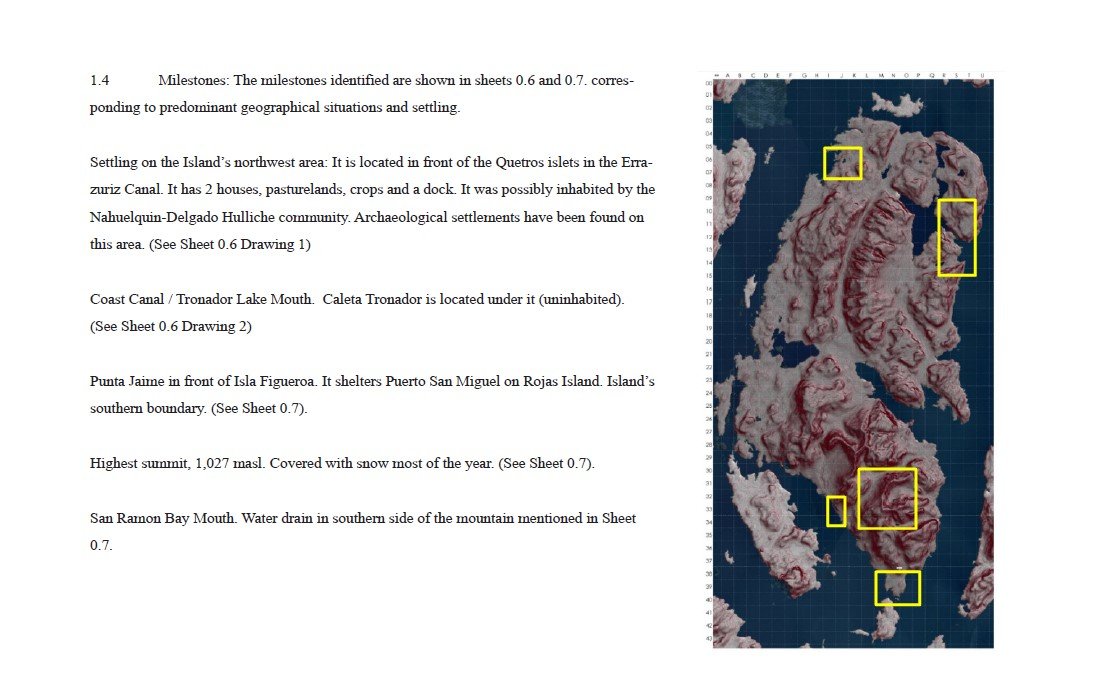 1.4 Milestones: The milestones identified are shown in sheets 0.6 and 0.7. corresponding to predominant geographical situations and settling.

Settling on the Island's northwest area: It is located in front of the Quetros islets in the Errazuriz Canal. It has 2 houses, pasturelands, crops and a dock. It was possibly inhabited by the Nahuelquin-Delgado Hulliche community. Archaeological settlements have been found on this area. (See Sheet 0.6 Drawing 1)

Coast Canal / Tronador Lake Mouth. Caleta Tronador is located under it (uninhabited). (See Sheet 0.6 Drawing 2)

Punta Jaime in front of Isla Figueroa. It shelters Puerto San Miguel on Rojas Island. Island's southern boundary. (See Sheet 0.7).

Highest summit, 1,027 masl. Covered with snow most of the year. (See Sheet 0.7).

San Ramon Bay Mouth. Water drain in southern side of the mountain mentioned in Sheet 0.7.

A B C D E F G H I J K L M N O P Q R S T U

00 01 02 03 04 05 06 07 08 09 10 11 12 13 14 15 16 17 18 19 20 21 22 23 24 25 26 27 28 29 30 31 32 33 34 35 36 37 38 39 40 41 42 43